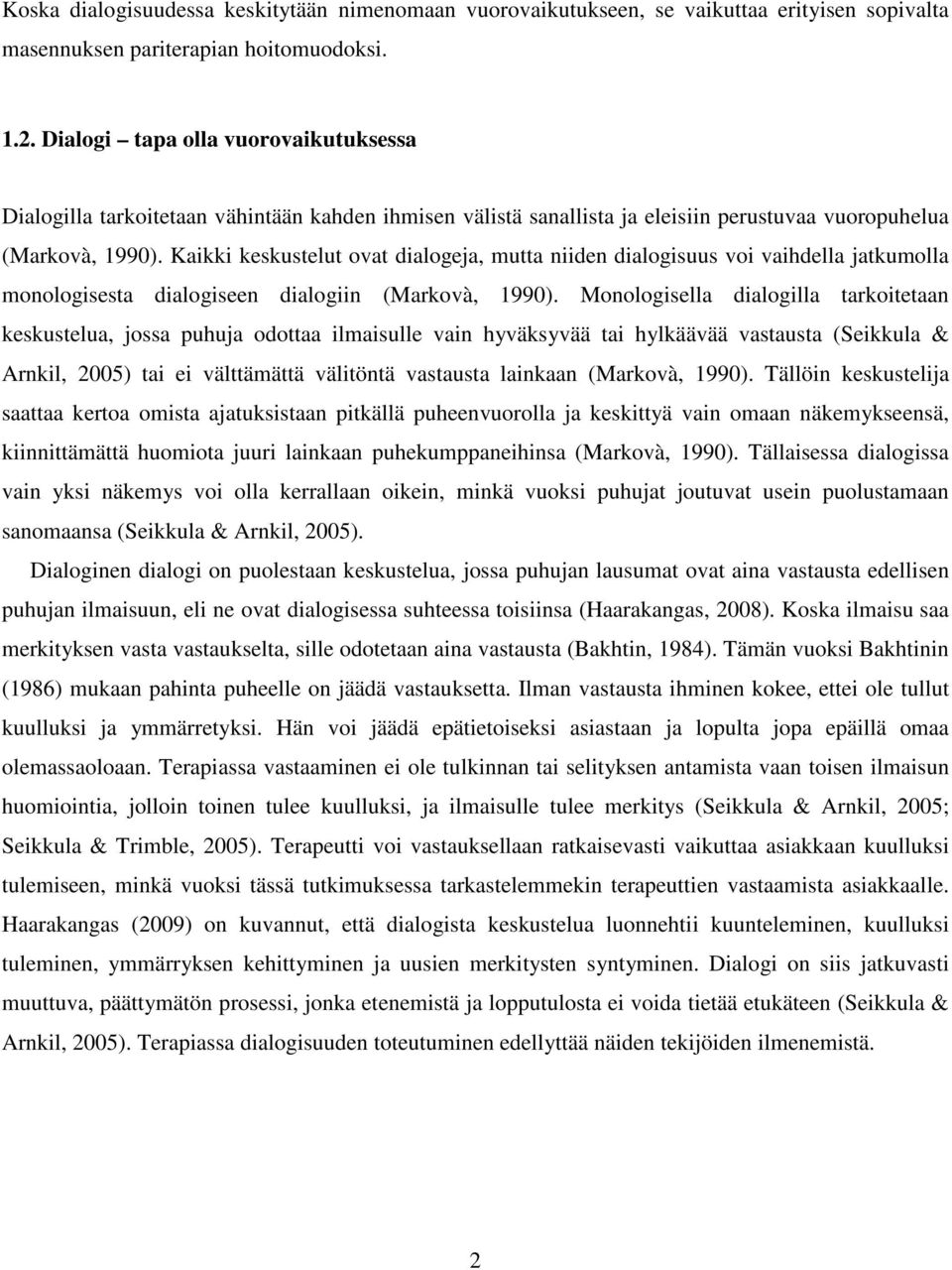 Koska dialogisuudessa keskitytään nimenomaan vuorovaikutukseen, se vaikuttaa erityisen sopivalta masennuksen pariterapian hoitomuodoksi.

1.2. Dialogi – tapa olla vuorovaikutuksessa

Dialogilla tarkoitetaan vähintään kahden ihmisen välistä sanallista ja eleisiin perustuvaa vuoropuhelua (Markovà, 1990). Kaikki keskustelut ovat dialogeja, mutta niiden dialogisuus voi vaihdella jatkumolla monologisesta dialogiseen dialogiin (Markovà, 1990). Monologisella dialogilla tarkoitetaan keskustelua, jossa puhuja odottaa ilmaisulle vain hyväksyvää tai hylkäävää vastausta (Seikkula & Arnkil, 2005) tai ei välttämättä välitöntä vastausta lainkaan (Markovà, 1990). Tällöin keskustelija saattaa kertoa omista ajatuksistaan pitkällä puheenvuorolla ja keskittyä vain omaan näkemykseensä, kiinnittämättä huomiota juuri lainkaan puhekumppaneihinsa (Markovà, 1990). Tällaisessa dialogissa vain yksi näkemys voi olla kerrallaan oikein, minkä vuoksi puhujat joutuvat usein puolustamaan sanomaansa (Seikkula & Arnkil, 2005).

Dialoginen dialogi on puolestaan keskustelua, jossa puhujan lausumat ovat aina vastausta edellisen puhujan ilmaisuun, eli ne ovat dialogisessa suhteessa toisiinsa (Haarakangas, 2008). Koska ilmaisu saa merkityksen vasta vastaukselta, sille odotetaan aina vastausta (Bakhtin, 1984). Tämän vuoksi Bakhtinin (1986) mukaan pahinta puheelle on jäädä vastauksetta. Ilman vastausta ihminen kokee, ettei ole tullut kuulluksi ja ymmärretyksi. Hän voi jäädä epätietoiseksi asiastaan ja lopulta jopa epäillä omaa olemassaoloaan. Terapiassa vastaaminen ei ole tulkinnan tai selityksen antamista vaan toisen ilmaisun huomiointia, jolloin toinen tulee kuulluksi, ja ilmaisulle tulee merkitys (Seikkula & Arnkil, 2005; Seikkula & Trimble, 2005). Terapeutti voi vastauksellaan ratkaisevasti vaikuttaa asiakkaan kuulluksi tulemiseen, minkä vuoksi tässä tutkimuksessa tarkastelemmekin terapeuttien vastaamista asiakkaalle. Haarakangas (2009) on kuvannut, että dialogista keskustelua luonnehtii kuunteleminen, kuulluksi tuleminen, ymmärryksen kehittyminen ja uusien merkitysten syntyminen. Dialogi on siis jatkuvasti muuttuva, päättymätön prosessi, jonka etenemistä ja lopputulosta ei voida tietää etukäteen (Seikkula & Arnkil, 2005). Terapiassa dialogisuuden toteutuminen edellyttää näiden tekijöiden ilmenemistä.

2